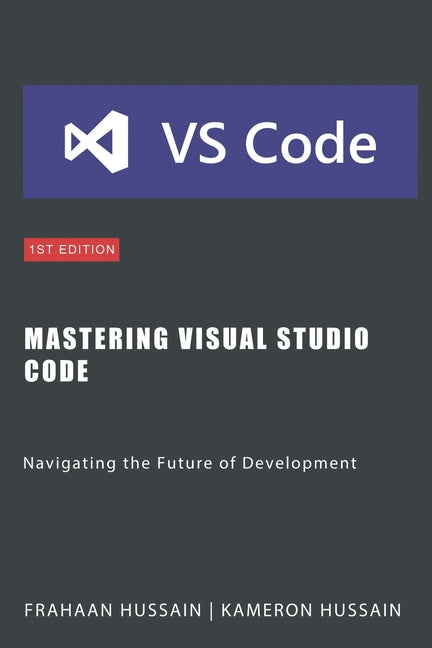 VS Code

1ST EDITION

MASTERING VISUAL STUDIO CODE

Navigating the Future of Development

FRAHAAN HUSSAIN | KAMERON HUSSAIN